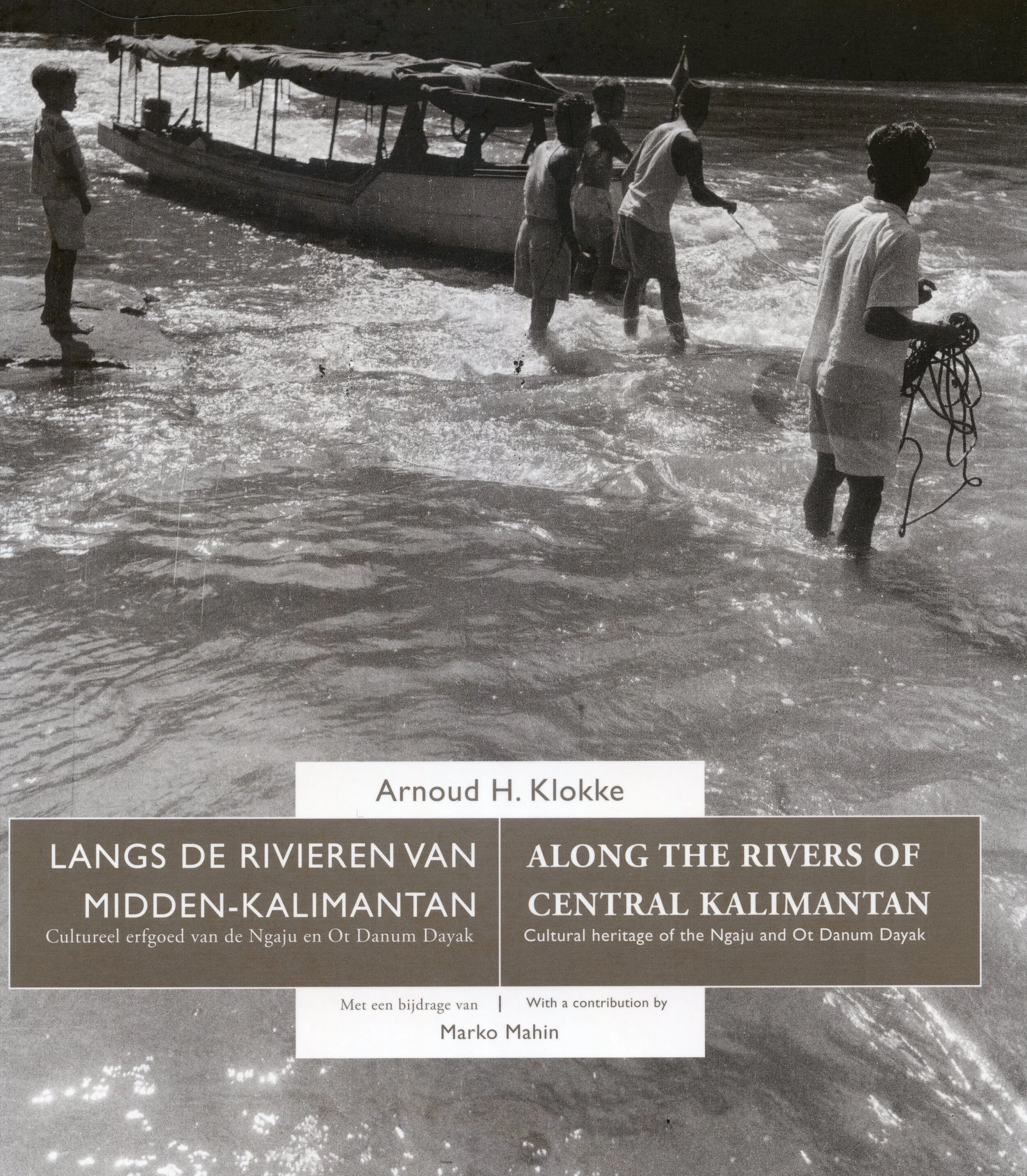 Arnoud H. Klokke

LANGS DE RIVIEREN VAN
MIDDEN-KALIMANTAN
Cultureel erfgoed van de Ngaju en Ot Danum Dayak

ALONG THE RIVERS OF
CENTRAL KALIMANTAN
Cultural heritage of the Ngaju and Ot Danum Dayak

Met een bijdrage van | With a contribution by
Marko Mahin